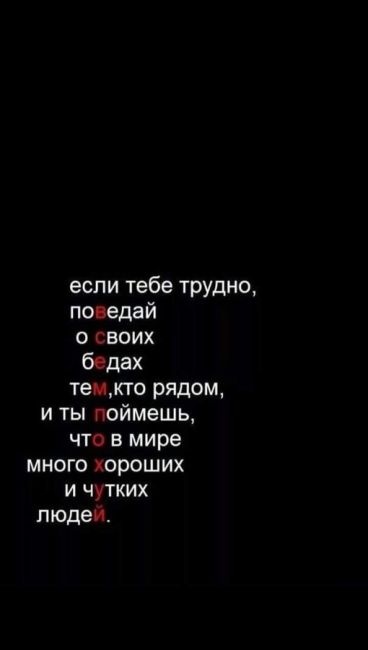 если тебе трудно,
поведай
о своих
бедах
тем,кто рядом,
и ты поймешь,
что в мире
много хороших
и чутких
людей.